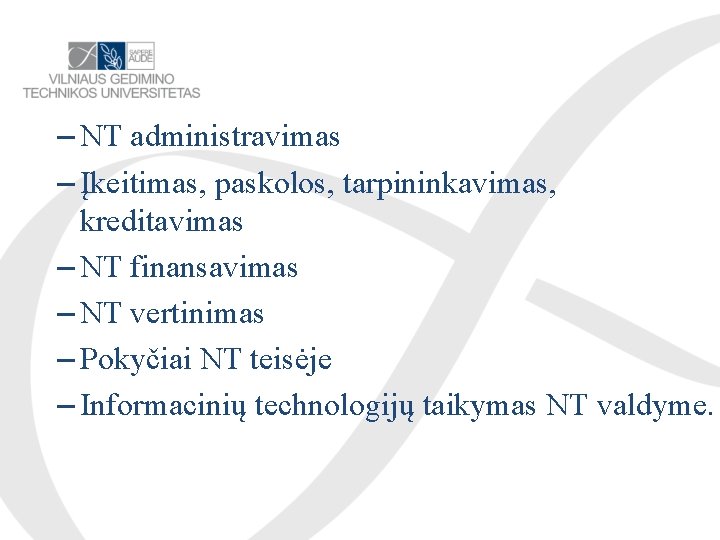 SAPERE AUDE
VILNIAUS GEDIMINO TECHNIKOS UNIVERSITETAS

– NT administravimas
– Įkeitimas, paskolos, tarpininkavimas, kreditavimas
– NT finansavimas
– NT vertinimas
– Pokyčiai NT teisėje
– Informacinių technologijų taikymas NT valdyme.